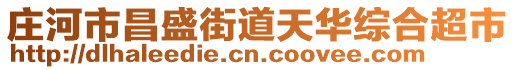 庄河市昌盛街道天华综合超市
http://dlhaleedie.cn.coovee.com